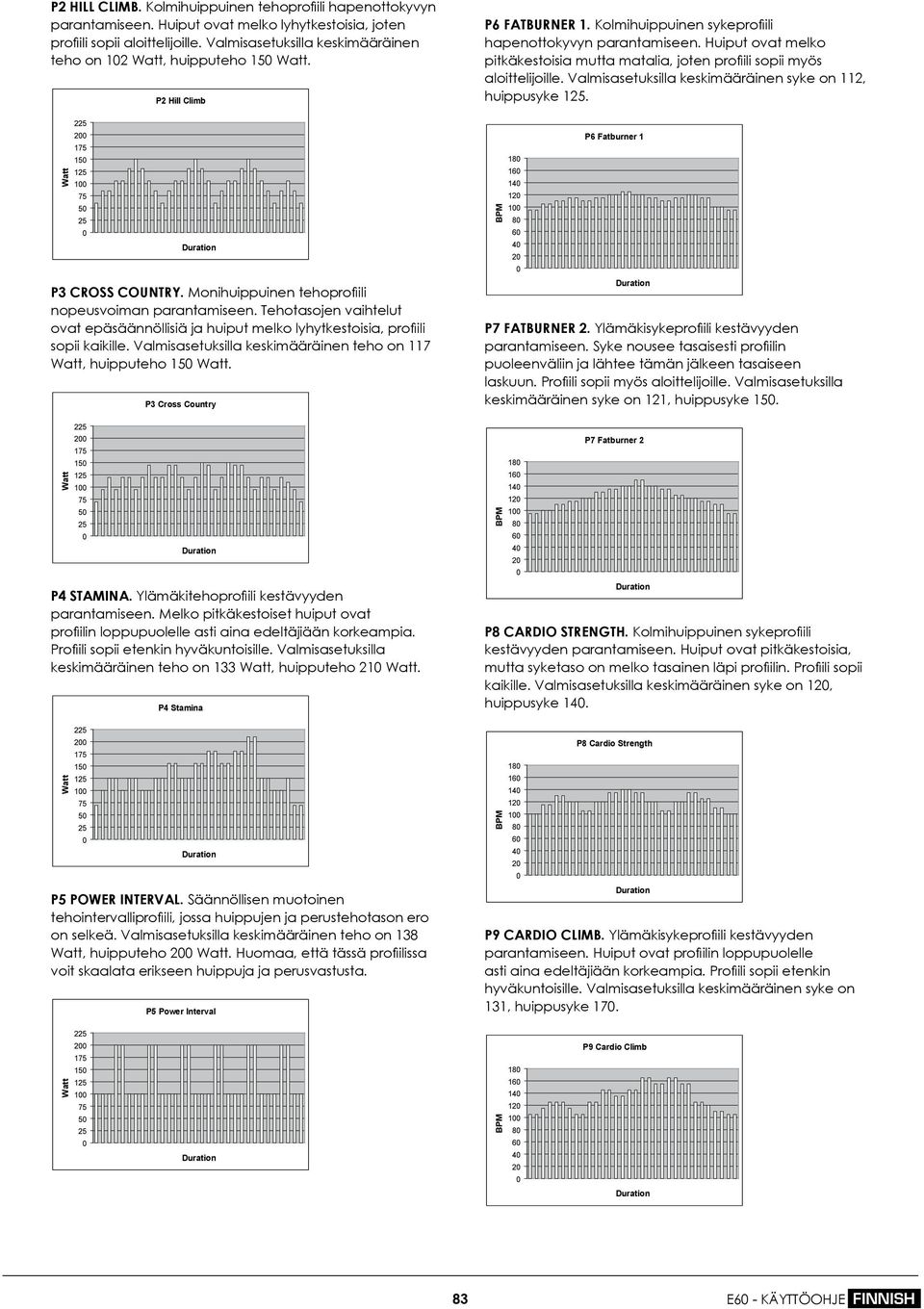 P2 HILL CLIMB. Kolmihuippuinen tehoprofiili hapenottokyvyn parantamiseen. Huiput ovat melko lyhytkestoisia, joten profiili sopii aloittelijoille. Valmisasetuksilla keskimääräinen teho on 102 Watt, huipputeho 150 Watt.

P2 Hill Climb

Watt
225
200
175
150
125
100
75
50
25
0
Duration

P3 CROSS COUNTRY. Monihuippuinen tehoprofiili nopeusvoiman parantamiseen. Tehotasojen vaihtelut ovat epäsäännöllisiä ja huiput melko lyhytkestoisia, profiili sopii kaikille. Valmisasetuksilla keskimääräinen teho on 117 Watt, huipputeho 150 Watt.

P3 Cross Country

Watt
225
200
175
150
125
100
75
50
25
0
Duration

P4 STAMINA. Ylämäkitehoprofiili kestävyyden parantamiseen. Melko pitkäkestoiset huiput ovat profiilin loppupuolelle asti aina edeltäjiään korkeampia. Profiili sopii etenkin hyväkuntoisille. Valmisasetuksilla keskimääräinen teho on 133 Watt, huipputeho 210 Watt.

P4 Stamina

Watt
225
200
175
150
125
100
75
50
25
0
Duration

P5 POWER INTERVAL. Säännöllisen muotoinen tehointervalliprofiili, jossa huippujen ja perustehotason ero on selkeä. Valmisasetuksilla keskimääräinen teho on 138 Watt, huipputeho 200 Watt. Huomaa, että tässä profiilissa voit skaalata erikseen huippuja ja perusvastusta.

P5 Power Interval

Watt
225
200
175
150
125
100
75
50
25
0
Duration

P6 FATBURNER 1. Kolmihuippuinen sykeprofiili hapenottokyvyn parantamiseen. Huiput ovat melko pitkäkestoisia mutta matalia, joten profiili sopii myös aloittelijoille. Valmisasetuksilla keskimääräinen syke on 112, huippusyke 125.

P6 Fatburner 1

BPM
180
160
140
120
100
80
60
40
20
0
Duration

P7 FATBURNER 2. Ylämäkisykeprofiili kestävyyden parantamiseen. Syke nousee tasaisesti profiilin puoleenväliin ja lähtee tämän jälkeen tasaiseen laskuun. Profiili sopii myös aloittelijoille. Valmisasetuksilla keskimääräinen syke on 121, huippusyke 150.

P7 Fatburner 2

BPM
180
160
140
120
100
80
60
40
20
0
Duration

P8 CARDIO STRENGTH. Kolmihuippuinen sykeprofiili kestävyyden parantamiseen. Huiput ovat pitkäkestoisia, mutta syketaso on melko tasainen läpi profiilin. Profiili sopii kaikille. Valmisasetuksilla keskimääräinen syke on 120, huippusyke 140.

P8 Cardio Strength

BPM
180
160
140
120
100
80
60
40
20
0
Duration

P9 CARDIO CLIMB. Ylämäkisykeprofiili kestävyyden parantamiseen. Huiput ovat profiilin loppupuolelle asti aina edeltäjiään korkeampia. Profiili sopii etenkin hyväkuntoisille. Valmisasetuksilla keskimääräinen syke on 131, huippusyke 170.

P9 Cardio Climb

BPM
180
160
140
120
100
80
60
40
20
0
Duration

83

E60 - KÄYTTÖOHJE FINNISH